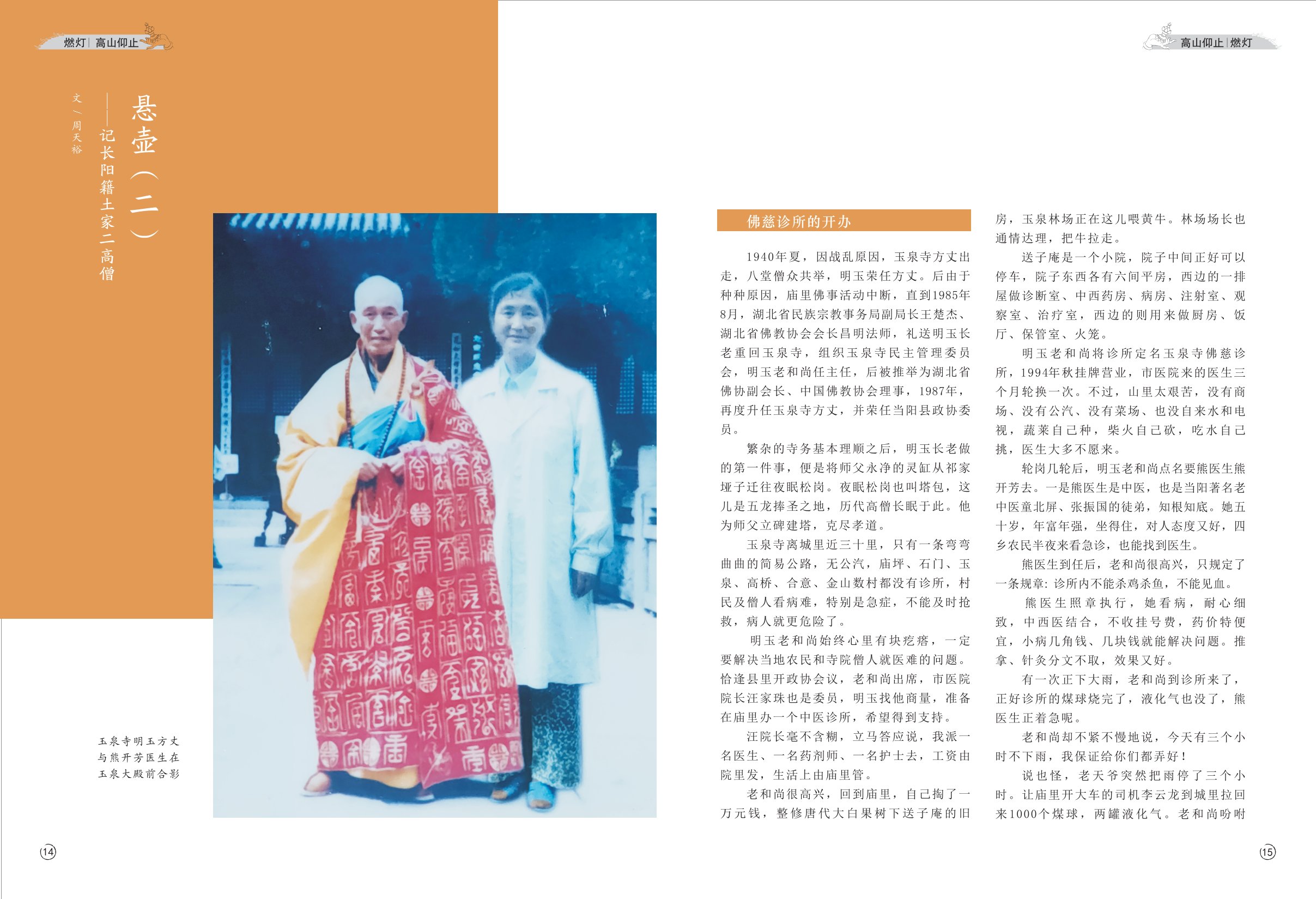 燃灯 | 高山仰止

悬壶（二）

——记长阳籍土家二高僧

文／周天裕

玉泉寺明玉方丈与熊开芳医生在玉泉大殿前合影

14

高山仰止 | 燃灯

佛慈诊所的开办

1940年夏，因战乱原因，玉泉寺方丈出走，八堂僧众共举，明玉荣任方丈。后由于种种原因，庙里佛事活动中断，直到1985年8月，湖北省民族宗教事务局副局长王楚杰、湖北省佛教协会会长昌明法师，礼送明玉长老重回玉泉寺，组织玉泉寺民主管理委员会，明玉老和尚任主任，后被推举为湖北省佛协副会长、中国佛教协会理事，1987年，再度升任玉泉寺方丈，并荣任当阳县政协委员。

繁杂的寺务基本理顺之后，明玉长老做的第一件事，便是将师父永净的灵缸从祁家垭子迁往夜眠松岗。夜眠松岗也叫塔包，这儿是五龙捧圣之地，历代高僧长眠于此。他为师父立碑建塔，克尽孝道。

玉泉寺离城里近三十里，只有一条弯弯曲曲的简易公路，无公汽，庙坪、石门、玉泉、高桥、合意、金山数村都没有诊所，村民及僧人看病难，特别是急症，不能及时抢救，病人就更危险了。

明玉老和尚始终心里有块疙瘩，一定要解决当地农民和寺院僧人就医难的问题。恰逢县里开政协会议，老和尚出席，市医院院长汪家珠也是委员，明玉找他商量，准备在庙里办一个中医诊所，希望得到支持。

汪院长毫不含糊，立马答应说，我派一名医生、一名药剂师、一名护士去，工资由院里发，生活上由庙里管。

老和尚很高兴，回到庙里，自己掏了一万元钱，整修唐代大白果树下送子庵的旧房，玉泉林场正在这儿喂黄牛。林场场长也通情达理，把牛拉走。

送子庵是一个小院，院子中间正好可以停车，院子东西各有六间平房，西边的一排屋做诊断室、中西药房、病房、注射室、观察室、治疗室，西边的则用来做厨房、饭厅、保管室、火笼。

明玉老和尚将诊所定名玉泉寺佛慈诊所，1994年秋挂牌营业，市医院来的医生三个月轮换一次。不过，山里太艰苦，没有商场、没有公汽、没有菜场、也没自来水和电视，蔬菜自己种，柴火自己砍，吃水自己挑，医生大多不愿来。

轮岗几轮后，明玉老和尚点名要熊医生熊开芳去。一是熊医生是中医，也是当阳著名老中医童北屏、张振国的徒弟，知根知底。她五十岁，年富年强，坐得住，对人态度又好，四乡农民半夜来看急诊，也能找到医生。

熊医生到任后，老和尚很高兴，只规定了一条规章：诊所内不能杀鸡杀鱼，不能见血。

熊医生照章执行，她看病，耐心细致，中西医结合，不收挂号费，药价特便宜，小病几角钱、几块钱就能解决问题。推拿、针灸分文不取，效果又好。

有一次正下大雨，老和尚到诊所来了，正好诊所的煤球烧完了，液化气也没了，熊医生正着急呢。

老和尚却不紧不慢地说，今天有三个小时不下雨，我保证给你们都弄好！

说也怪，老天爷突然把雨停了三个小时。让庙里开大车的司机李云龙到城里拉回来1000个煤球，两罐液化气。老和尚吩咐

15